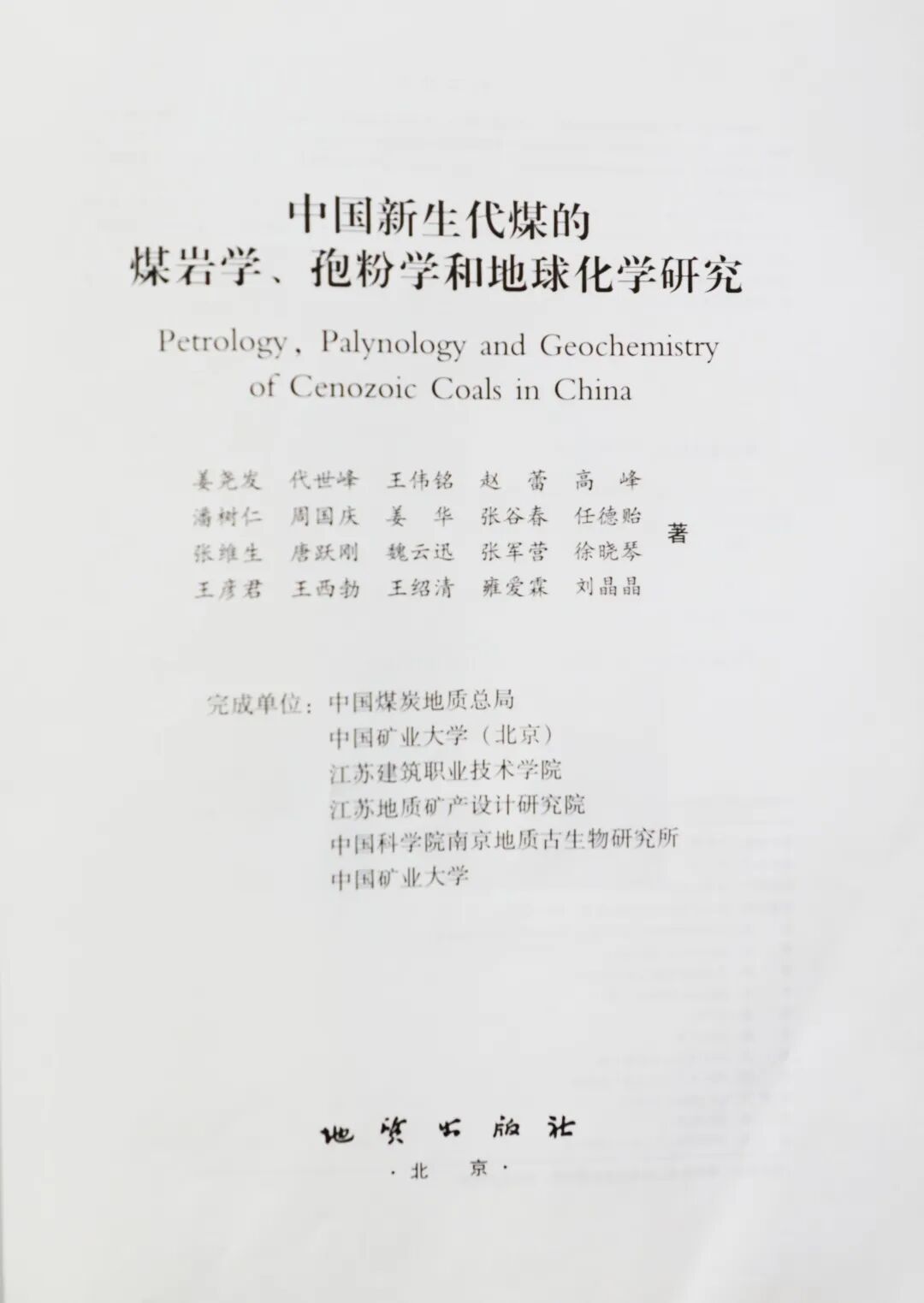 中国新生代煤的
煤岩学、孢粉学和地球化学研究

Petrology, Palynology and Geochemistry of Cenozoic Coals in China

姜尧发　代世峰　王伟铭　赵　蕾　高　峰
潘树仁　周国庆　姜　华　张谷春　任德贻
张维生　唐跃刚　魏云迅　张军营　徐晓琴
王彦君　王西勃　王绍清　雍爱霖　刘晶晶
著

完成单位：中国煤炭地质总局
中国矿业大学（北京）
江苏建筑职业技术学院
江苏地质矿产设计研究院
中国科学院南京地质古生物研究所
中国矿业大学

地质出版社
·北　京·